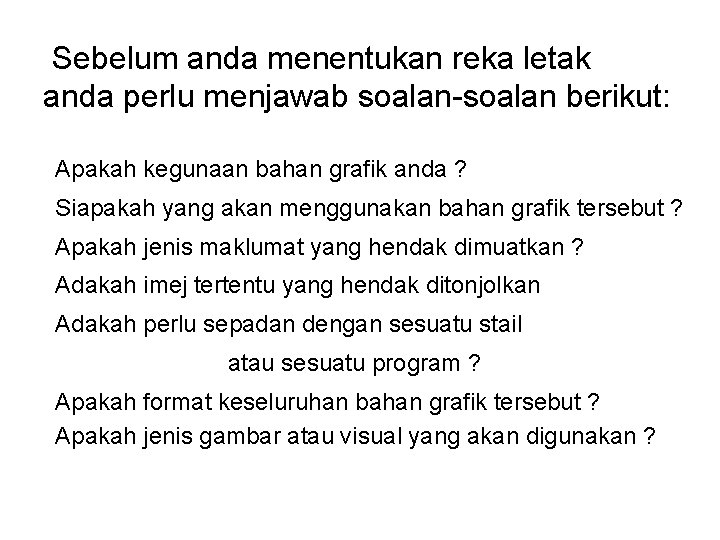 Sebelum anda menentukan reka letak anda perlu menjawab soalan-soalan berikut:

Apakah kegunaan bahan grafik anda ?

Siapakah yang akan menggunakan bahan grafik tersebut ?

Apakah jenis maklumat yang hendak dimuatkan ?

Adakah imej tertentu yang hendak ditonjolkan

Adakah perlu sepadan dengan sesuatu stail atau sesuatu program ?

Apakah format keseluruhan bahan grafik tersebut ?

Apakah jenis gambar atau visual yang akan digunakan ?